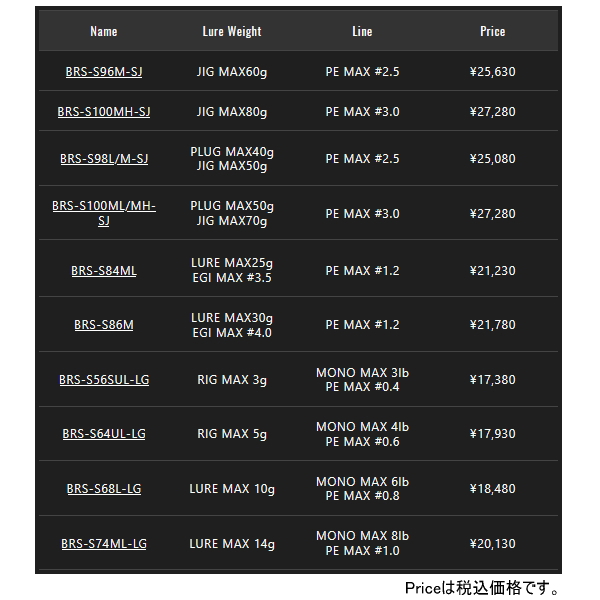 | Name | Lure Weight | Line | Price |
|---|---|---|---|
| BRS-S96M-SJ | JIG MAX60g | PE MAX #2.5 | ¥25,630 |
| BRS-S100MH-SJ | JIG MAX80g | PE MAX #3.0 | ¥27,280 |
| BRS-S98L/M-SJ | PLUG MAX40g JIG MAX50g | PE MAX #2.5 | ¥25,080 |
| BRS-S100ML/MH-SJ | PLUG MAX50g JIG MAX70g | PE MAX #3.0 | ¥27,280 |
| BRS-S84ML | LURE MAX25g EGI MAX #3.5 | PE MAX #1.2 | ¥21,230 |
| BRS-S86M | LURE MAX30g EGI MAX #4.0 | PE MAX #1.2 | ¥21,780 |
| BRS-S56SUL-LG | RIG MAX 3g | MONO MAX 3lb PE MAX #0.4 | ¥17,380 |
| BRS-S64UL-LG | RIG MAX 5g | MONO MAX 4lb PE MAX #0.6 | ¥17,930 |
| BRS-S68L-LG | LURE MAX 10g | MONO MAX 6lb PE MAX #0.8 | ¥18,480 |
| BRS-S74ML-LG | LURE MAX 14g | MONO MAX 8lb PE MAX #1.0 | ¥20,130 |

Priceは税込価格です。